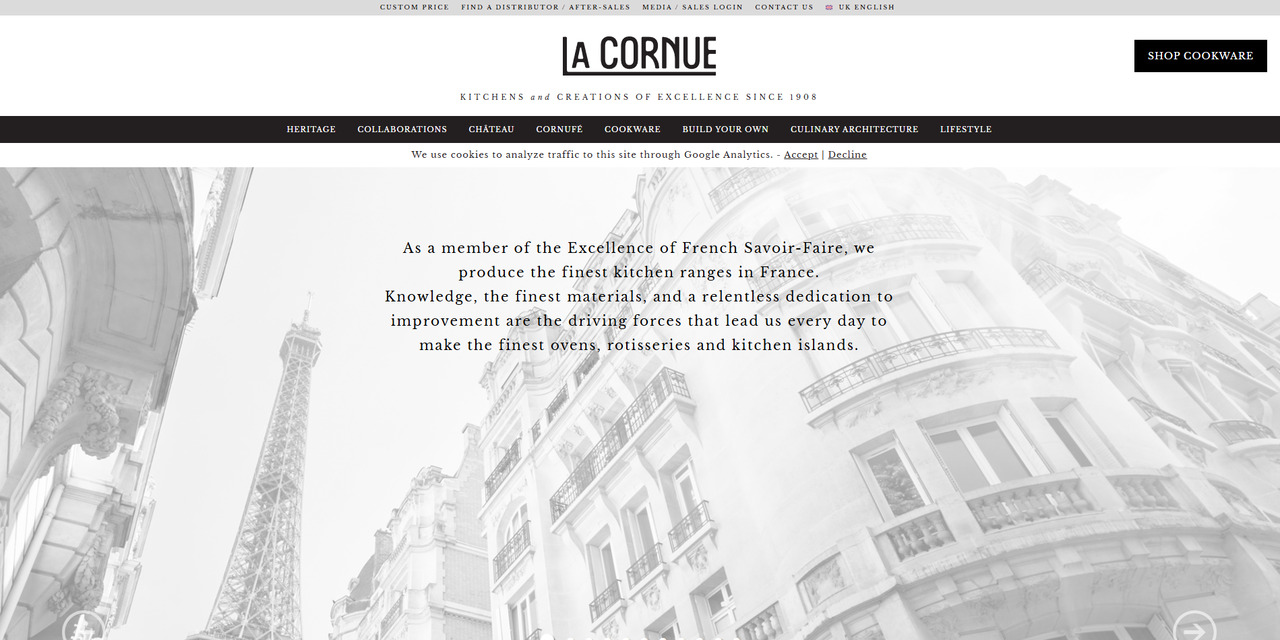 CUSTOM PRICE FIND A DISTRIBUTOR / AFTER-SALES MEDIA / SALES LOGIN CONTACT US UK ENGLISH

LA CORNUE

SHOP COOKWARE

KITCHENS and CREATIONS OF EXCELLENCE SINCE 1908

HERITAGE COLLABORATIONS CHÂTEAU CORNUFÉ COOKWARE BUILD YOUR OWN CULINARY ARCHITECTURE LIFESTYLE

We use cookies to analyze traffic to this site through Google Analytics. - Accept | Decline

As a member of the Excellence of French Savoir-Faire, we produce the finest kitchen ranges in France.
Knowledge, the finest materials, and a relentless dedication to improvement are the driving forces that lead us every day to make the finest ovens, rotisseries and kitchen islands.